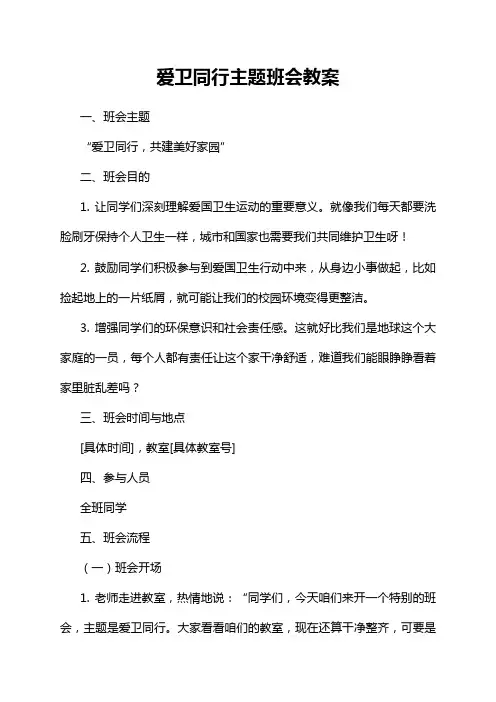 爱卫同行主题班会教案

一、班会主题

“爱卫同行，共建美好家园”

二、班会目的

1. 让同学们深刻理解爱国卫生运动的重要意义。就像我们每天都要洗脸刷牙保持个人卫生一样，城市和国家也需要我们共同维护卫生呀！

2. 鼓励同学们积极参与到爱国卫生行动中来，从身边小事做起，比如捡起地上的一片纸屑，就可能让我们的校园环境变得更整洁。

3. 增强同学们的环保意识和社会责任感。这就好比我们是地球这个大家庭的一员，每个人都有责任让这个家干净舒适，难道我们能眼睁睁看着家里脏乱差吗？

三、班会时间与地点

[具体时间]，教室[具体教室号]

四、参与人员

全班同学

五、班会流程

（一）班会开场

1. 老师走进教室，热情地说：“同学们，今天咱们来开一个特别的班会，主题是爱卫同行。大家看看咱们的教室，现在还算干净整齐，可要是